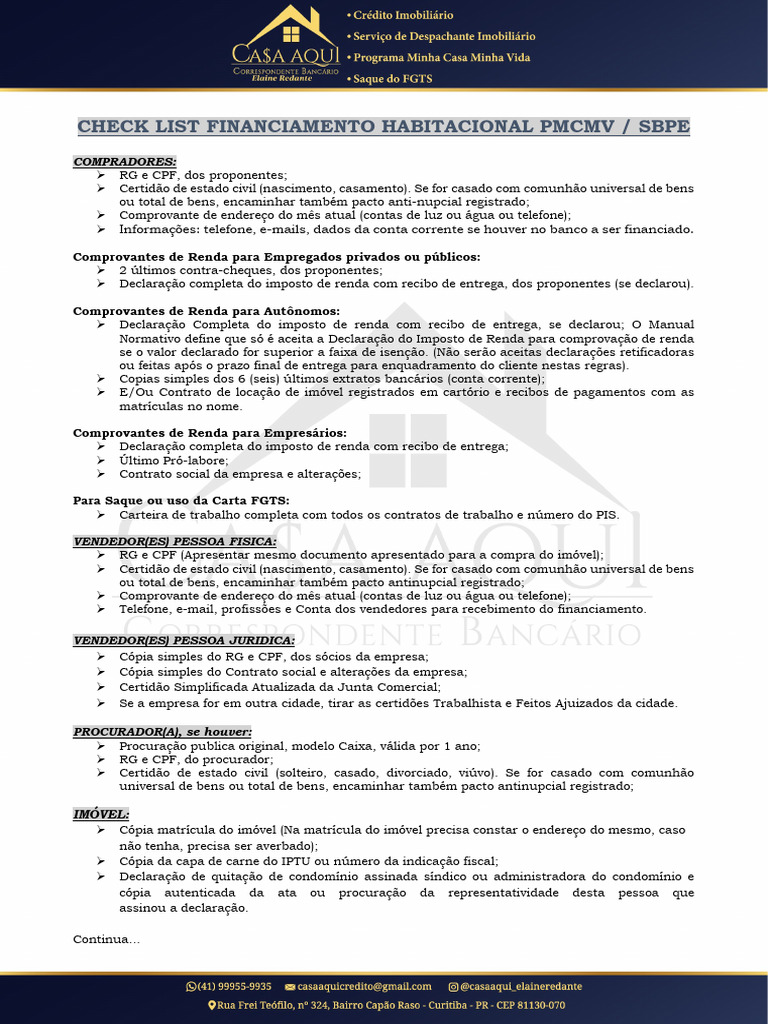 CA$A AQUI
CORRESPONDENTE BANCÁRIO
Elaine Redante

• Crédito Imobiliário
• Serviço de Despachante Imobiliário
• Programa Minha Casa Minha Vida
• Saque do FGTS

CHECK LIST FINANCIAMENTO HABITACIONAL PMCMV / SBPE

COMPRADORES:
➢ RG e CPF, dos proponentes;
➢ Certidão de estado civil (nascimento, casamento). Se for casado com comunhão universal de bens ou total de bens, encaminhar também pacto anti-nupcial registrado;
➢ Comprovante de endereço do mês atual (contas de luz ou água ou telefone);
➢ Informações: telefone, e-mails, dados da conta corrente se houver no banco a ser financiado.

Comprovantes de Renda para Empregados privados ou públicos:
➢ 2 últimos contra-cheques, dos proponentes;
➢ Declaração completa do imposto de renda com recibo de entrega, dos proponentes (se declarou).

Comprovantes de Renda para Autônomos:
➢ Declaração Completa do imposto de renda com recibo de entrega, se declarou; O Manual Normativo define que só é aceita a Declaração do Imposto de Renda para comprovação de renda se o valor declarado for superior a faixa de isenção. (Não serão aceitas declarações retificadoras ou feitas após o prazo final de entrega para enquadramento do cliente nestas regras).
➢ Copias simples dos 6 (seis) últimos extratos bancários (conta corrente);
➢ E/Ou Contrato de locação de imóvel registrados em cartório e recibos de pagamentos com as matrículas no nome.

Comprovantes de Renda para Empresários:
➢ Declaração completa do imposto de renda com recibo de entrega;
➢ Último Pró-labore;
➢ Contrato social da empresa e alterações;

Para Saque ou uso da Carta FGTS:
➢ Carteira de trabalho completa com todos os contratos de trabalho e número do PIS.

VENDEDOR(ES) PESSOA FISICA:
➢ RG e CPF (Apresentar mesmo documento apresentado para a compra do imóvel);
➢ Certidão de estado civil (nascimento, casamento). Se for casado com comunhão universal de bens ou total de bens, encaminhar também pacto antinupcial registrado;
➢ Comprovante de endereço do mês atual (contas de luz ou água ou telefone);
➢ Telefone, e-mail, profissões e Conta dos vendedores para recebimento do financiamento.

VENDEDOR(ES) PESSOA JURIDICA:
➢ Cópia simples do RG e CPF, dos sócios da empresa;
➢ Cópia simples do Contrato social e alterações da empresa;
➢ Certidão Simplificada Atualizada da Junta Comercial;
➢ Se a empresa for em outra cidade, tirar as certidões Trabalhista e Feitos Ajuizados da cidade.

PROCURADOR(A), se houver:
➢ Procuração publica original, modelo Caixa, válida por 1 ano;
➢ RG e CPF, do procurador;
➢ Certidão de estado civil (solteiro, casado, divorciado, viúvo). Se for casado com comunhão universal de bens ou total de bens, encaminhar também pacto antinupcial registrado;

IMÓVEL:
➢ Cópia matrícula do imóvel (Na matrícula do imóvel precisa constar o endereço do mesmo, caso não tenha, precisa ser averbado);
➢ Cópia da capa de carne do IPTU ou número da indicação fiscal;
➢ Declaração de quitação de condomínio assinada síndico ou administradora do condomínio e cópia autenticada da ata ou procuração da representatividade desta pessoa que assinou a declaração.

Continua...

(41) 99955-9935 casaaquicredito@gmail.com @casaaqui_elaineredante
Rua Frei Teófilo, nº 324, Bairro Capão Raso - Curitiba - PR - CEP 81130-070